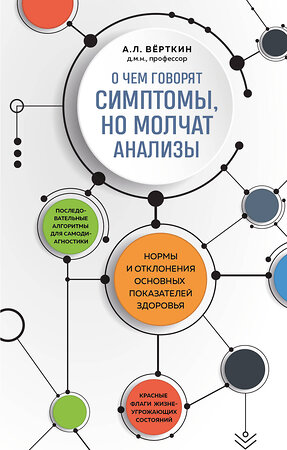 А.Л. ВЁРТКИН
д.м.н., профессор

О ЧЕМ ГОВОРЯТ
СИМПТОМЫ, НО МОЛЧАТ АНАЛИЗЫ

ПОСЛЕДОВАТЕЛЬНЫЕ АЛГОРИТМЫ ДЛЯ САМОДИАГНОСТИКИ

НОРМЫ И ОТКЛОНЕНИЯ ОСНОВНЫХ ПОКАЗАТЕЛЕЙ ЗДОРОВЬЯ

КРАСНЫЕ ФЛАГИ ЖИЗНЕУГРОЖАЮЩИХ СОСТОЯНИЙ